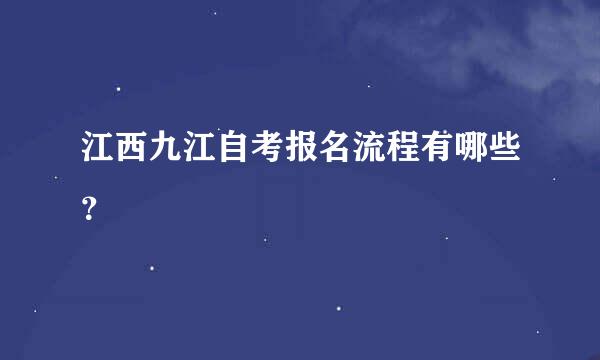 江西九江自考报名流程有哪些？